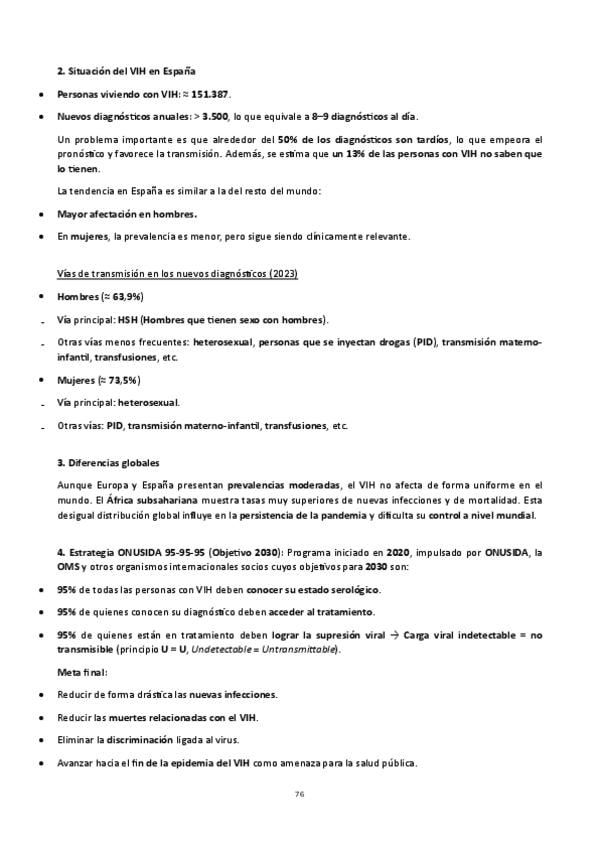 2. Situación del VIH en España

• Personas viviendo con VIH: ≈ 151.387.

• Nuevos diagnósticos anuales: > 3.500, lo que equivale a 8–9 diagnósticos al día.

Un problema importante es que alrededor del 50% de los diagnósticos son tardíos, lo que empeora el pronóstico y favorece la transmisión. Además, se estima que un 13% de las personas con VIH no saben que lo tienen.

La tendencia en España es similar a la del resto del mundo:

• Mayor afectación en hombres.

• En mujeres, la prevalencia es menor, pero sigue siendo clínicamente relevante.

Vías de transmisión en los nuevos diagnósticos (2023)

• Hombres (≈ 63,9%)

- Vía principal: HSH (Hombres que tienen sexo con hombres).

- Otras vías menos frecuentes: heterosexual, personas que se inyectan drogas (PID), transmisión materno-infantil, transfusiones, etc.

• Mujeres (≈ 73,5%)

- Vía principal: heterosexual.

- Otras vías: PID, transmisión materno-infantil, transfusiones, etc.

3. Diferencias globales

Aunque Europa y España presentan prevalencias moderadas, el VIH no afecta de forma uniforme en el mundo. El África subsahariana muestra tasas muy superiores de nuevas infecciones y de mortalidad. Esta desigual distribución global influye en la persistencia de la pandemia y dificulta su control a nivel mundial.

4. Estrategia ONUSIDA 95-95-95 (Objetivo 2030): Programa iniciado en 2020, impulsado por ONUSIDA, la OMS y otros organismos internacionales socios cuyos objetivos para 2030 son:

• 95% de todas las personas con VIH deben conocer su estado serológico.

• 95% de quienes conocen su diagnóstico deben acceder al tratamiento.

• 95% de quienes están en tratamiento deben lograr la supresión viral → Carga viral indetectable = no transmisible (principio U = U, Undetectable = Untransmittable).

Meta final:

• Reducir de forma drástica las nuevas infecciones.

• Reducir las muertes relacionadas con el VIH.

• Eliminar la discriminación ligada al virus.

• Avanzar hacia el fin de la epidemia del VIH como amenaza para la salud pública.

76